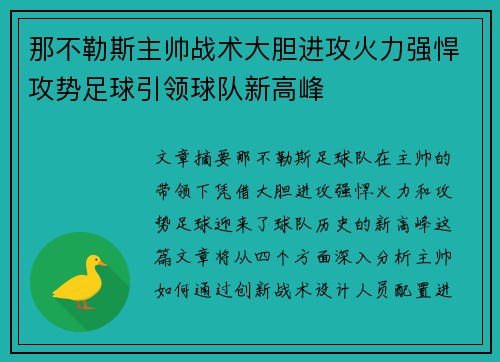 那不勒斯主帅战术大胆进攻火力强悍攻势足球引领球队新高峰

文章摘要那不勒斯足球队在主帅的带领下凭借大胆进攻强悍火力和攻势足球迎来了球队历史的新高峰这篇文章将从四个方面深入分析主帅如何通过创新战术设计人员配置进